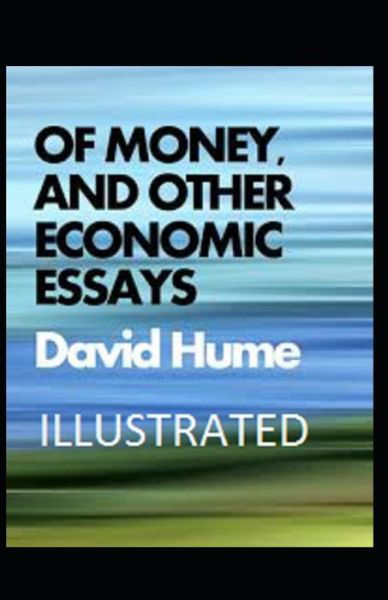 OF MONEY, AND OTHER ECONOMIC ESSAYS

David Hume

ILLUSTRATED